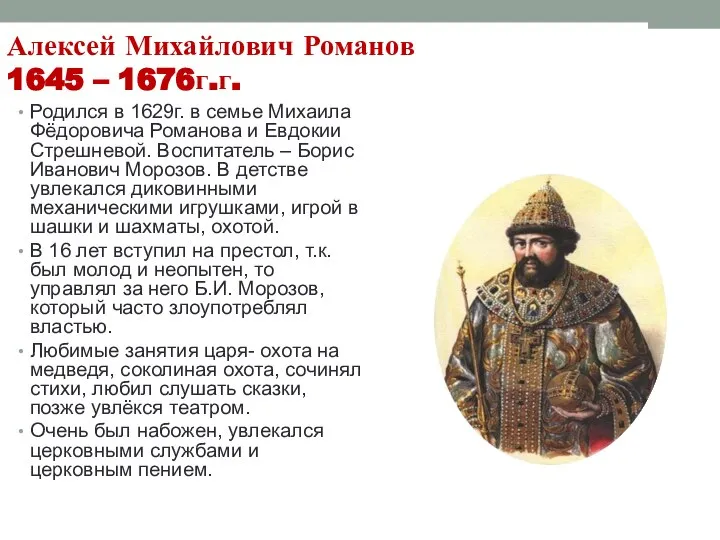 Алексей Михайлович Романов
1645 – 1676г.г.

• Родился в 1629г. в семье Михаила Фёдоровича Романова и Евдокии Стрешневой. Воспитатель – Борис Иванович Морозов. В детстве увлекался диковинными механическими игрушками, игрой в шашки и шахматы, охотой.

• В 16 лет вступил на престол, т.к. был молод и неопытен, то управлял за него Б.И. Морозов, который часто злоупотреблял властью.

• Любимые занятия царя- охота на медведя, соколиная охота, сочинял стихи, любил слушать сказки, позже увлёкся театром.

• Очень был набожен, увлекался церковными службами и церковным пением.